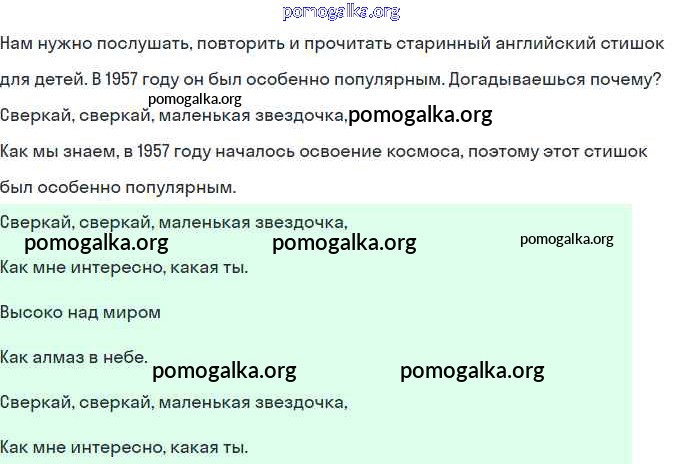 Нам нужно послушать, повторить и прочитать старинный английский стишок для детей. В 1957 году он был особенно популярным. Догадываешься почему?

Сверкай, сверкай, маленькая звездочка,

Как мы знаем, в 1957 году началось освоение космоса, поэтому этот стишок был особенно популярным.

Сверкай, сверкай, маленькая звездочка,
Как мне интересно, какая ты.

Высоко над миром

Как алмаз в небе.

Сверкай, сверкай, маленькая звездочка,

Как мне интересно, какая ты.

pomogalka.org